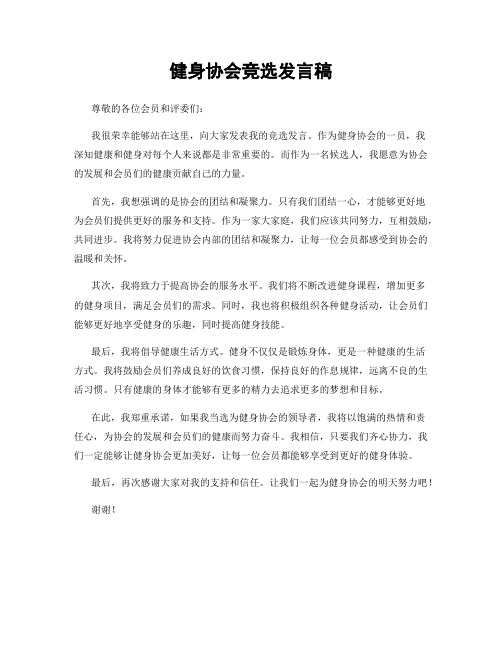 健身协会竞选发言稿

尊敬的各位会员和评委们：

我很荣幸能够站在这里，向大家发表我的竞选发言。作为健身协会的一员，我深知健康和健身对每个人来说都是非常重要的。而作为一名候选人，我愿意为协会的发展和会员们的健康贡献自己的力量。

首先，我想强调的是协会的团结和凝聚力。只有我们团结一心，才能够更好地为会员们提供更好的服务和支持。作为一家大家庭，我们应该共同努力，互相鼓励，共同进步。我将努力促进协会内部的团结和凝聚力，让每一位会员都感受到协会的温暖和关怀。

其次，我将致力于提高协会的服务水平。我们将不断改进健身课程，增加更多的健身项目，满足会员们的需求。同时，我也将积极组织各种健身活动，让会员们能够更好地享受健身的乐趣，同时提高健身技能。

最后，我将倡导健康生活方式。健身不仅仅是锻炼身体，更是一种健康的生活方式。我将鼓励会员们养成良好的饮食习惯，保持良好的作息规律，远离不良的生活习惯。只有健康的身体才能够有更多的精力去追求更多的梦想和目标。

在此，我郑重承诺，如果我当选为健身协会的领导者，我将以饱满的热情和责任心，为协会的发展和会员们的健康而努力奋斗。我相信，只要我们齐心协力，我们一定能够让健身协会更加美好，让每一位会员都能够享受到更好的健身体验。

最后，再次感谢大家对我的支持和信任。让我们一起为健身协会的明天努力吧！

谢谢！